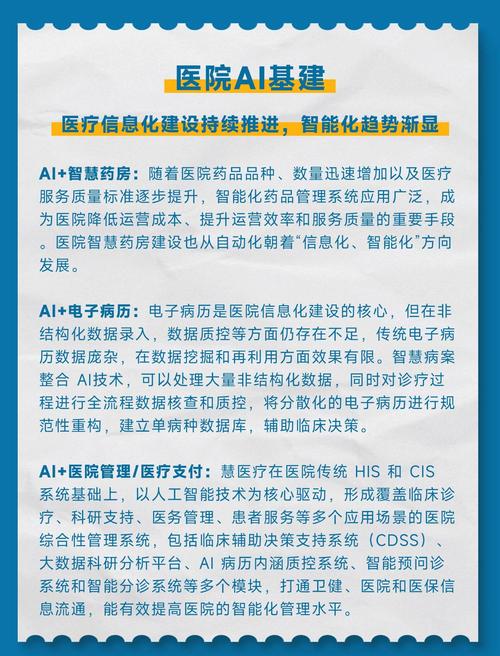 医院AI基建

医疗信息化建设持续推进，智能化趋势渐显

AI+智慧药房：随着医院药品品种、数量迅速增加以及医疗服务质量标准逐步提升，智能化药品管理系统应用广泛，成为医院降低运营成本、提升运营效率和服务质量的重要手段。医院智慧药房建设也从自动化朝着“信息化、智能化”方向发展。

AI+电子病历：电子病历是医院信息化建设的核心，但在非结构化数据录入，数据质控等方面仍存在不足，传统电子病历数据庞杂，在数据挖掘和再利用方面效果有限。智慧病案整合 AI技术，可以处理大量非结构化数据，同时对诊疗过程进行全流程数据核查和质控，将分散化的电子病历进行规范性重构，建立单病种数据库，辅助临床决策。

AI+医院管理/医疗支付：慧医疗在医院传统 HIS 和 CIS 系统基础上，以人工智能技术为核心驱动，形成覆盖临床诊疗、科研支持、医务管理、患者服务等多个应用场景的医院综合性管理系统，包括临床辅助决策支持系统（CDSS）、大数据科研分析平台、AI 病历内涵质控系统、智能预问诊系统和智能分诊系统等多个模块，打通卫健、医院和医保信息流通，能有效提高医院的智能化管理水平。